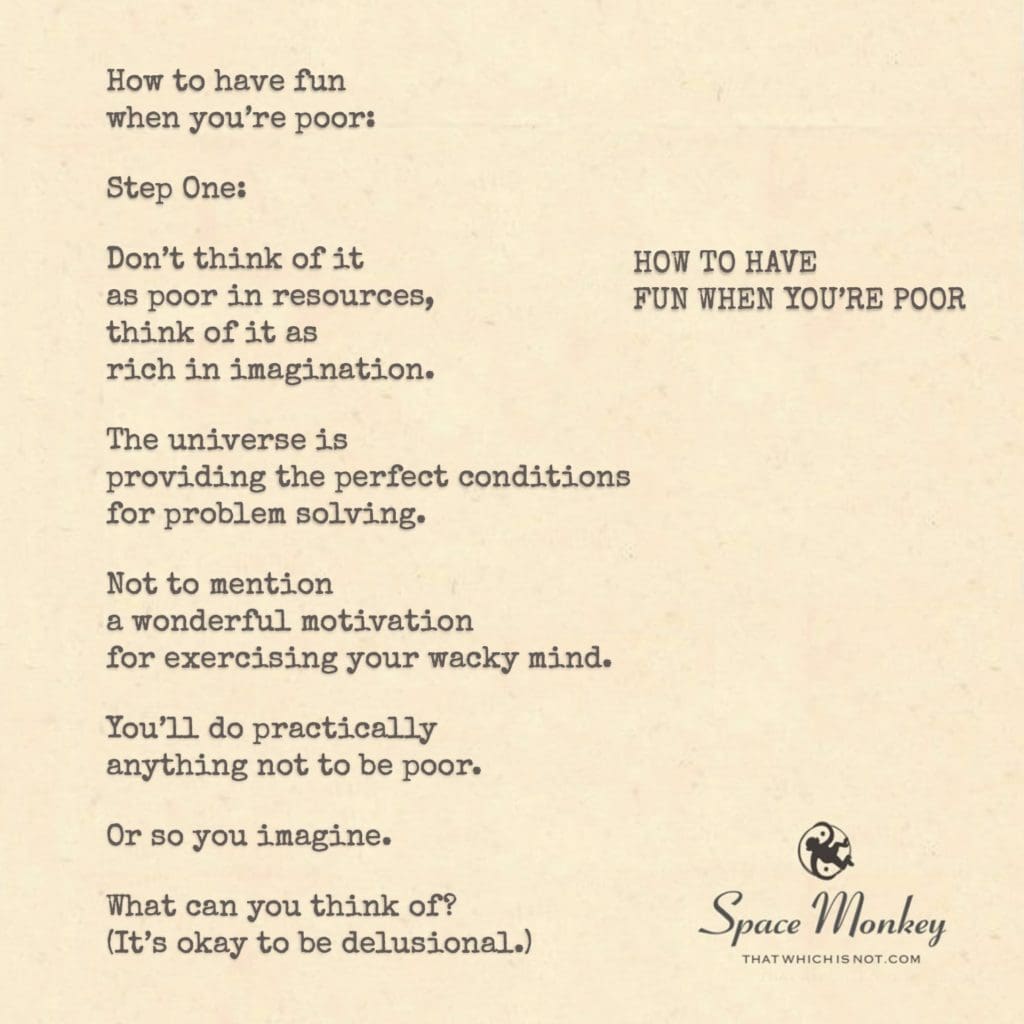 How to have fun
when you're poor:

Step One:

Don't think of it
as poor in resources,
think of it as
rich in imagination.

The universe is
providing the perfect conditions
for problem solving.

Not to mention
a wonderful motivation
for exercising your wacky mind.

You'll do practically
anything not to be poor.

Or so you imagine.

What can you think of?
(It's okay to be delusional.)

HOW TO HAVE
FUN WHEN YOU'RE POOR

Space Monkey
THATWHICHISNOT.COM